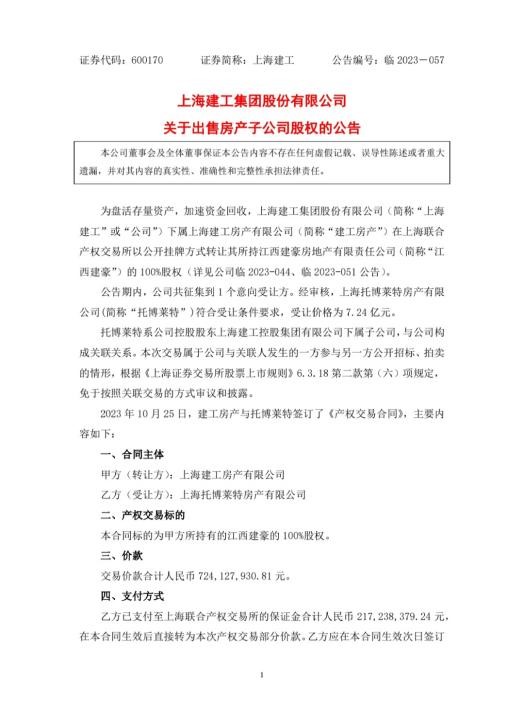 证券代码：600170　　证券简称：上海建工　　公告编号：临 2023－057

上海建工集团股份有限公司
关于出售房产子公司股权的公告

本公司董事会及全体董事保证本公告内容不存在任何虚假记载、误导性陈述或者重大遗漏，并对其内容的真实性、准确性和完整性承担法律责任。

为盘活存量资产，加速资金回收，上海建工集团股份有限公司（简称“上海建工”或“公司”）下属上海建工房产有限公司（简称“建工房产”）在上海联合产权交易所以公开挂牌方式转让其所持江西建豪房地产有限责任公司（简称“江西建豪”）的 100%股权（详见公司临 2023-044、临 2023-051 公告）。

公告期内，公司共征集到 1 个意向受让方。经审核，上海托博莱特房产有限公司(简称“托博莱特”）符合受让条件要求，受让价格为 7.24 亿元。

托博莱特系公司控股股东上海建工控股集团有限公司下属子公司，与公司构成关联关系。本次交易属于公司与关联人发生的一方参与另一方公开招标、拍卖的情形，根据《上海证券交易所股票上市规则》6.3.18 第二款第（六）项规定，免于按照关联交易的方式审议和披露。

2023 年 10 月 25 日，建工房产与托博莱特签订了《产权交易合同》，主要内容如下：

一、合同主体

甲方（转让方）：上海建工房产有限公司

乙方（受让方）：上海托博莱特房产有限公司

二、产权交易标的

本合同标的为甲方所持有的江西建豪的 100%股权。

三、价款

交易价款合计人民币 724，127，930.81 元。

四、支付方式

乙方已支付至上海联合产权交易所的保证金合计人民币 217，238，379.24 元，在本合同生效后直接转为本次产权交易部分价款。乙方应在本合同生效次日签订

1